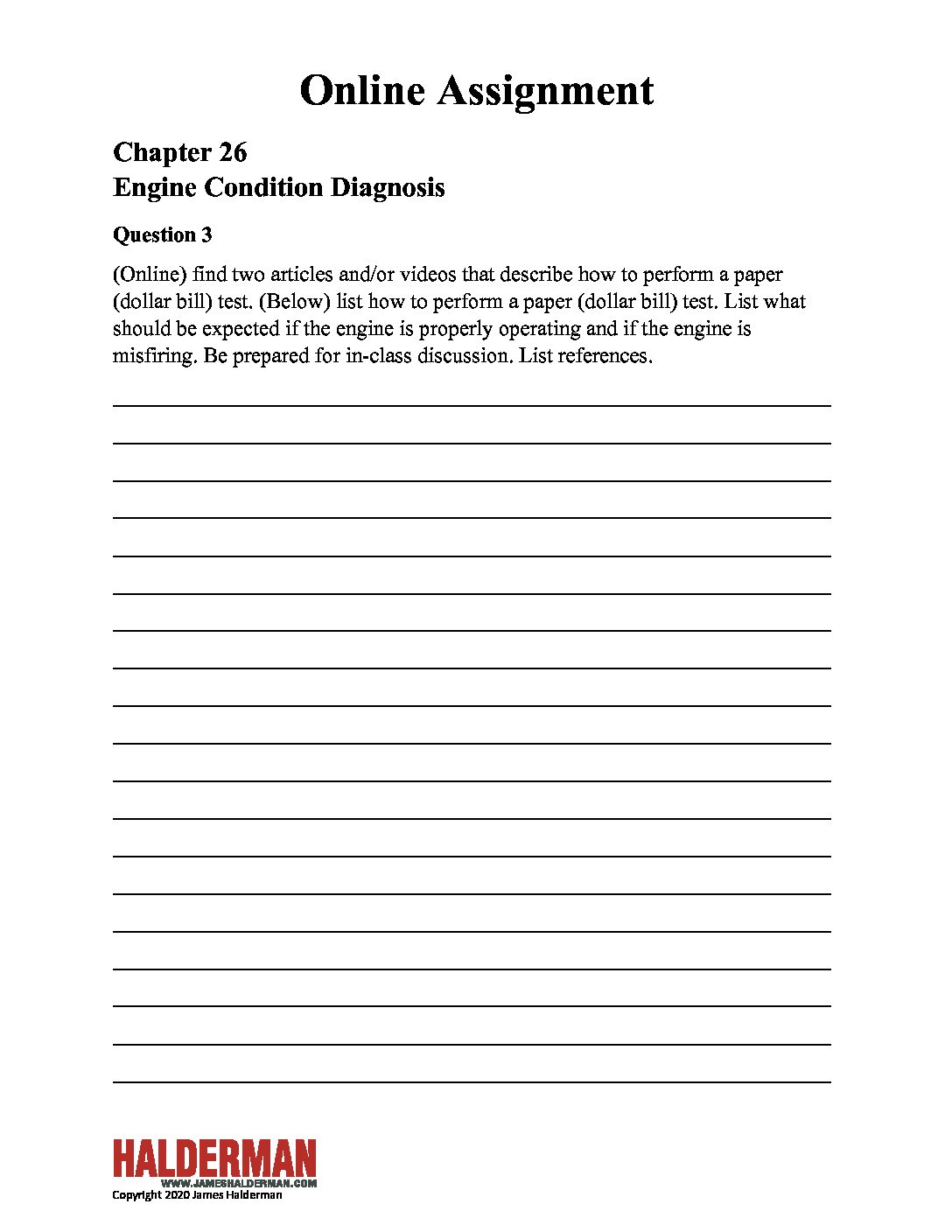 Online Assignment

Chapter 26
Engine Condition Diagnosis

Question 3

(Online) find two articles and/or videos that describe how to perform a paper (dollar bill) test. (Below) list how to perform a paper (dollar bill) test. List what should be expected if the engine is properly operating and if the engine is misfiring. Be prepared for in-class discussion. List references.

HALDERMAN
WWW.JAMESHALDERMAN.COM
Copyright 2020 James Halderman